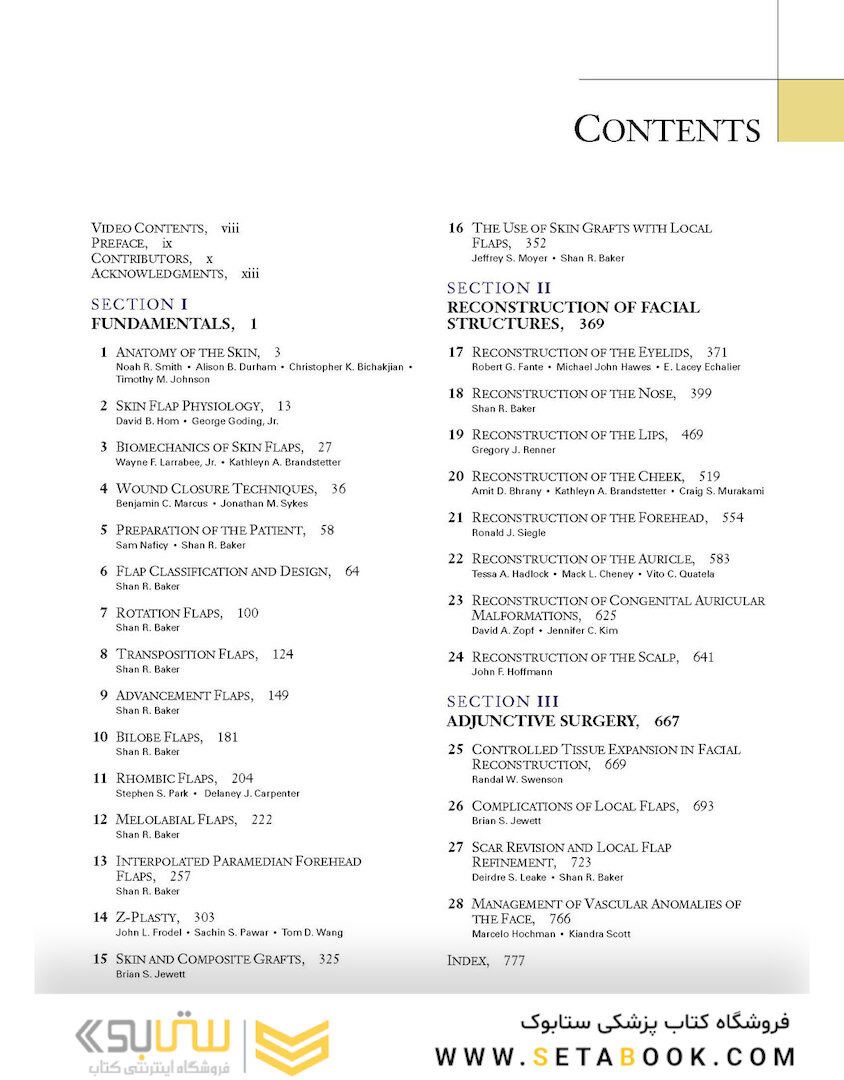 CONTENTS

VIDEO CONTENTS, viii
PREFACE, ix
CONTRIBUTORS, x
ACKNOWLEDGMENTS, xiii

SECTION I
FUNDAMENTALS, 1

1 ANATOMY OF THE SKIN, 3
Noah R. Smith • Alison B. Durham • Christopher K. Bichakjian • Timothy M. Johnson

2 SKIN FLAP PHYSIOLOGY, 13
David B. Hom • George Goding, Jr.

3 BIOMECHANICS OF SKIN FLAPS, 27
Wayne F. Larrabee, Jr. • Kathleyn A. Brandstetter

4 WOUND CLOSURE TECHNIQUES, 36
Benjamin C. Marcus • Jonathan M. Sykes

5 PREPARATION OF THE PATIENT, 58
Sam Naficy • Shan R. Baker

6 FLAP CLASSIFICATION AND DESIGN, 64
Shan R. Baker

7 ROTATION FLAPS, 100
Shan R. Baker

8 TRANSPOSITION FLAPS, 124
Shan R. Baker

9 ADVANCEMENT FLAPS, 149
Shan R. Baker

10 BILOBE FLAPS, 181
Shan R. Baker

11 RHOMBIC FLAPS, 204
Stephen S. Park • Delaney J. Carpenter

12 MELOLABIAL FLAPS, 222
Shan R. Baker

13 INTERPOLATED PARAMEDIAN FOREHEAD FLAPS, 257
Shan R. Baker

14 Z-PLASTY, 303
John L. Frodel • Sachin S. Pawar • Tom D. Wang

15 SKIN AND COMPOSITE GRAFTS, 325
Brian S. Jewett

16 THE USE OF SKIN GRAFTS WITH LOCAL FLAPS, 352
Jeffrey S. Moyer • Shan R. Baker

SECTION II
RECONSTRUCTION OF FACIAL STRUCTURES, 369

17 RECONSTRUCTION OF THE EYELIDS, 371
Robert G. Fante • Michael John Hawes • E. Lacey Echalier

18 RECONSTRUCTION OF THE NOSE, 399
Shan R. Baker

19 RECONSTRUCTION OF THE LIPS, 469
Gregory J. Renner

20 RECONSTRUCTION OF THE CHEEK, 519
Amit D. Bhrany • Kathleyn A. Brandstetter • Craig S. Murakami

21 RECONSTRUCTION OF THE FOREHEAD, 554
Ronald J. Siegle

22 RECONSTRUCTION OF THE AURICLE, 583
Tessa A. Hadlock • Mack L. Cheney • Vito C. Quatela

23 RECONSTRUCTION OF CONGENITAL AURICULAR MALFORMATIONS, 625
David A. Zopf • Jennifer C. Kim

24 RECONSTRUCTION OF THE SCALP, 641
John F. Hoffmann

SECTION III
ADJUNCTIVE SURGERY, 667

25 CONTROLLED TISSUE EXPANSION IN FACIAL RECONSTRUCTION, 669
Randal W. Swenson

26 COMPLICATIONS OF LOCAL FLAPS, 693
Brian S. Jewett

27 SCAR REVISION AND LOCAL FLAP REFINEMENT, 723
Deirdre S. Leake • Shan R. Baker

28 MANAGEMENT OF VASCULAR ANOMALIES OF THE FACE, 766
Marcelo Hochman • Kiandra Scott

INDEX, 777

ستابوک
فروشگاه اینترنتی کتاب
فروشگاه کتاب پزشکی ستابوک
WWW.SETABOOK.COM